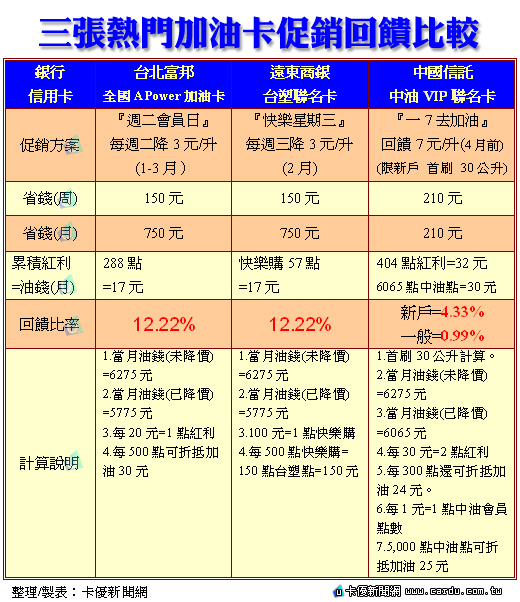 三張熱門加油卡促銷回饋比較

| 銀行 信用卡 | 台北富邦 全國 A Power 加油卡 | 遠東商銀 台塑聯名卡 | 中國信託 中油 VIP 聯名卡 |
|---|---|---|---|
| 促銷方案 | 『週二會員日』 每週二降 3 元/升 (1-3 月) | 『快樂星期三』 每週三降 3 元/升 (2 月) | 『一 7 去加油』 回饋 7 元/升(4 月前) (限新戶 首刷 30 公升) |
| 省錢(周) | 150 元 | 150 元 | 210 元 |
| 省錢(月) | 750 元 | 750 元 | 210 元 |
| 累積紅利 =油錢(月) | 288 點 =17 元 | 快樂購 57 點 =17 元 | 404 點紅利=32 元 6065 點中油點=30 元 |
| 回饋比率 | 12.22% | 12.22% | 新戶=4.33% 一般=0.99% |
| 計算說明 | 1.當月油錢(未降價) =6275 元 2.當月油錢(已降價) =5775 元 3.每 20 元=1 點紅利 4.每 500 點可折抵加油 30 元 | 1.當月油錢(未降價) =6275 元 2.當月油錢(已降價) =5775 元 3.100 元=1 點快樂購 4.每 500 點快樂購= 150 點台塑點=150 元 | 1.首刷 30 公升計算。 2.當月油錢(未降價) =6275 元 3.當月油錢(已降價) =6065 元 4.每 30 元=2 點紅利 5.每 300 點還可折抵加油 24 元。 6.每 1 元=1 點中油會員點數 7.5,000 點中油點可折抵加油 25 元 |

整理/製表：卡優新聞網

卡優新聞網 www.cardu.com.tw